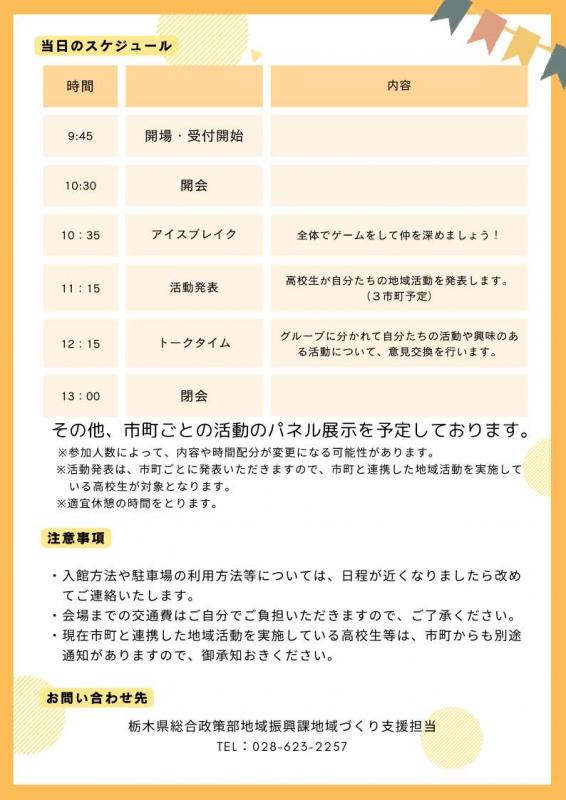 当日のスケジュール

| 時間 | | 内容 |
|---|---|---|
| 9:45 | 開場・受付開始 | |
| 10:30 | 開会 | |
| 10：35 | アイスブレイク | 全体でゲームをして仲を深めましょう！ |
| 11：15 | 活動発表 | 高校生が自分たちの地域活動を発表します。（３市町予定） |
| 12：15 | トークタイム | グループに分かれて自分たちの活動や興味のある活動について、意見交換を行います。 |
| 13：00 | 閉会 | |

その他、市町ごとの活動のパネル展示を予定しております。
※参加人数によって、内容や時間配分が変更になる可能性があります。
※活動発表は、市町ごとに発表いただきますので、市町と連携した地域活動を実施している高校生が対象となります。
※適宜休憩の時間をとります。

注意事項

・入館方法や駐車場の利用方法等については、日程が近くなりましたら改めてご連絡いたします。
・会場までの交通費はご自分でご負担いただきますので、ご了承ください。
・現在市町と連携した地域活動を実施している高校生等は、市町からも別途通知がありますので、御承知おきください。

お問い合わせ先

栃木県総合政策部地域振興課地域づくり支援担当
TEL：028-623-2257